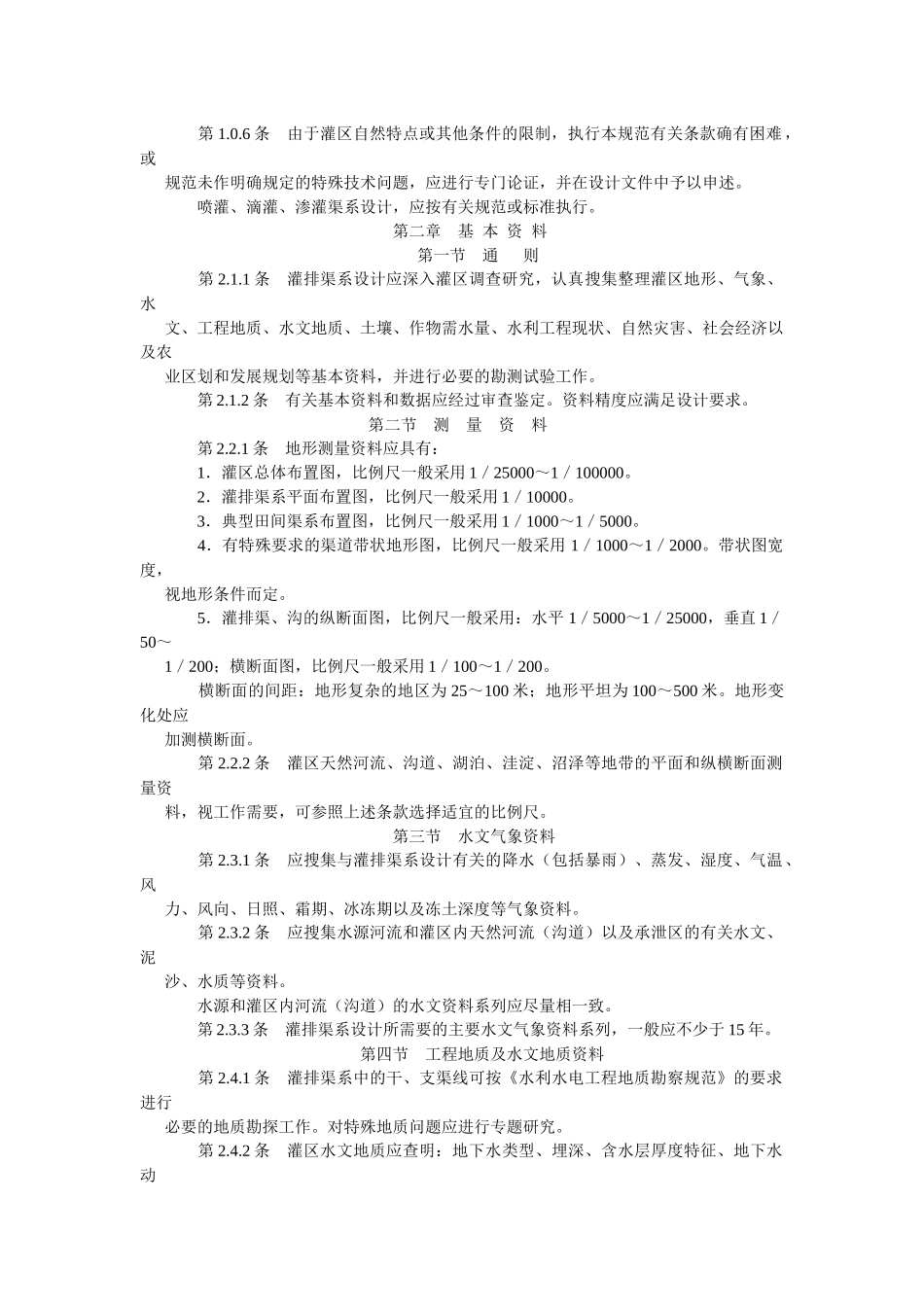 第 1.0.6 条　由于灌区自然特点或其他条件的限制，执行本规范有关条款确有困难，或规范未作明确规定的特殊技术问题，应进行专门论证，并在设计文件中予以申述。

喷灌、滴灌、渗灌渠系设计，应按有关规范或标准执行。

第二章　基 本 资 料

第一节　通　　则

第 2.1.1 条　灌排渠系设计应深入灌区调查研究，认真搜集整理灌区地形、气象、水文、工程地质、水文地质、土壤、作物需水量、水利工程现状、自然灾害、社会经济以及农业区划和发展规划等基本资料，并进行必要的勘测试验工作。

第 2.1.2 条　有关基本资料和数据应经过审查鉴定。资料精度应满足设计要求。

第二节　测　量　资　料

第 2.2.1 条　地形测量资料应具有：

1．灌区总体布置图，比例尺一般采用 1／25000～1／100000。

2．灌排渠系平面布置图，比例尺一般采用 1／10000。

3．典型田间渠系布置图，比例尺一般采用 1／1000～1／5000。

4．有特殊要求的渠道带状地形图，比例尺一般采用 1／1000～1／2000。带状图宽度，视地形条件而定。

5．灌排渠、沟的纵断面图，比例尺一般采用：水平 1／5000～1／25000，垂直 1／50～1／200；横断面图，比例尺一般采用 1／100～1／200。

横断面的间距：地形复杂的地区为 25～100 米；地形平坦为 100～500 米。地形变化处应加测横断面。

第 2.2.2 条　灌区天然河流、沟道、湖泊、洼淀、沼泽等地带的平面和纵横断面测量资料，视工作需要，可参照上述条款选择适宜的比例尺。

第三节　水文气象资料

第 2.3.1 条　应搜集与灌排渠系设计有关的降水（包括暴雨）、蒸发、湿度、气温、风力、风向、日照、霜期、冰冻期以及冻土深度等气象资料。

第 2.3.2 条　应搜集水源河流和灌区内天然河流（沟道）以及承泄区的有关水文、泥沙、水质等资料。

水源和灌区内河流（沟道）的水文资料系列应尽量相一致。

第 2.3.3 条　灌排渠系设计所需要的主要水文气象资料系列，一般应不少于 15 年。

第四节　工程地质及水文地质资料

第 2.4.1 条　灌排渠系中的干、支渠线可按《水利水电工程地质勘察规范》的要求进行必要的地质勘探工作。对特殊地质问题应进行专题研究。

第 2.4.2 条　灌区水文地质应查明：地下水类型、埋深、含水层厚度特征、地下水动